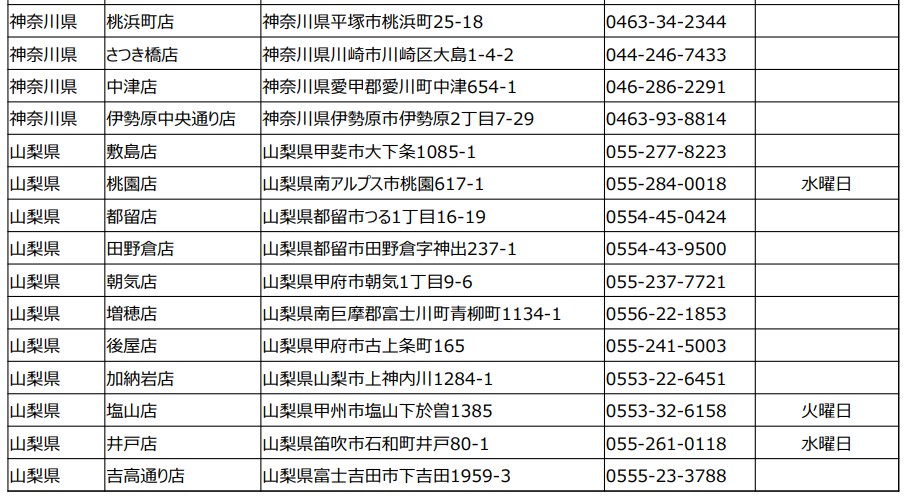 | 神奈川県 | 桃浜町店 | 神奈川県平塚市桃浜町25-18 | 0463-34-2344 |  |
|---|---|---|---|---|
| 神奈川県 | さつき橋店 | 神奈川県川崎市川崎区大島1-4-2 | 044-246-7433 |  |
| 神奈川県 | 中津店 | 神奈川県愛甲郡愛川町中津654-1 | 046-286-2291 |  |
| 神奈川県 | 伊勢原中央通り店 | 神奈川県伊勢原市伊勢原2丁目7-29 | 0463-93-8814 |  |
| 山梨県 | 敷島店 | 山梨県甲斐市大下条1085-1 | 055-277-8223 |  |
| 山梨県 | 桃園店 | 山梨県南アルプス市桃園617-1 | 055-284-0018 | 水曜日 |
| 山梨県 | 都留店 | 山梨県都留市つる1丁目16-19 | 0554-45-0424 |  |
| 山梨県 | 田野倉店 | 山梨県都留市田野倉字神出237-1 | 0554-43-9500 |  |
| 山梨県 | 朝気店 | 山梨県甲府市朝気1丁目9-6 | 055-237-7721 |  |
| 山梨県 | 増穂店 | 山梨県南巨摩郡富士川町青柳町1134-1 | 0556-22-1853 |  |
| 山梨県 | 後屋店 | 山梨県甲府市古上条町165 | 055-241-5003 |  |
| 山梨県 | 加納岩店 | 山梨県山梨市上神内川1284-1 | 0553-22-6451 |  |
| 山梨県 | 塩山店 | 山梨県甲州市塩山下於曽1385 | 0553-32-6158 | 火曜日 |
| 山梨県 | 井戸店 | 山梨県笛吹市石和町井戸80-1 | 055-261-0118 | 水曜日 |
| 山梨県 | 吉高通り店 | 山梨県富士吉田市下吉田1959-3 | 0555-23-3788 |  |